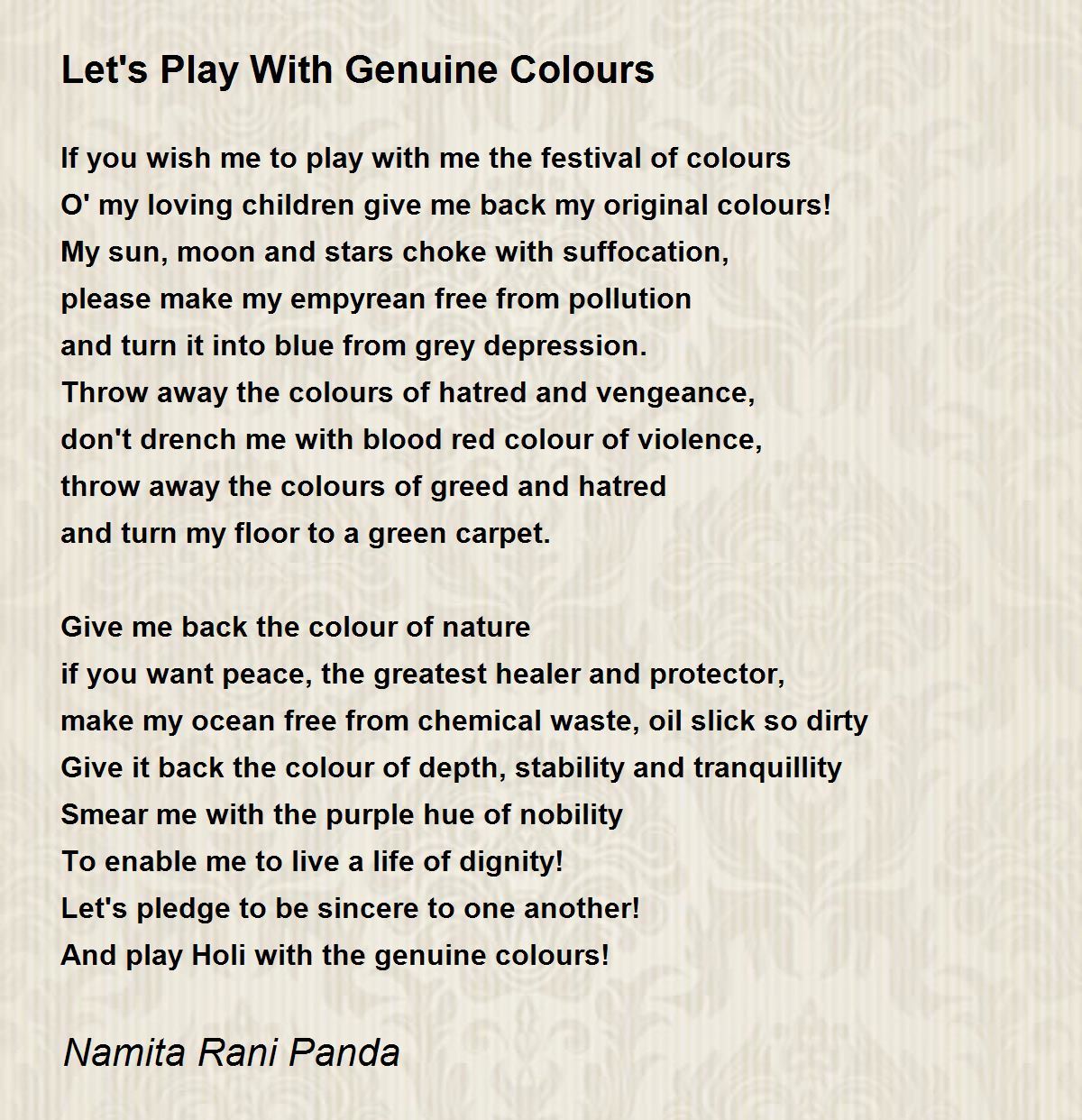 Let's Play With Genuine Colours

If you wish me to play with me the festival of colours
O' my loving children give me back my original colours!
My sun, moon and stars choke with suffocation,
please make my empyrean free from pollution
and turn it into blue from grey depression.
Throw away the colours of hatred and vengeance,
don't drench me with blood red colour of violence,
throw away the colours of greed and hatred
and turn my floor to a green carpet.

Give me back the colour of nature
if you want peace, the greatest healer and protector,
make my ocean free from chemical waste, oil slick so dirty
Give it back the colour of depth, stability and tranquillity
Smear me with the purple hue of nobility
To enable me to live a life of dignity!
Let's pledge to be sincere to one another!
And play Holi with the genuine colours!

Namita Rani Panda